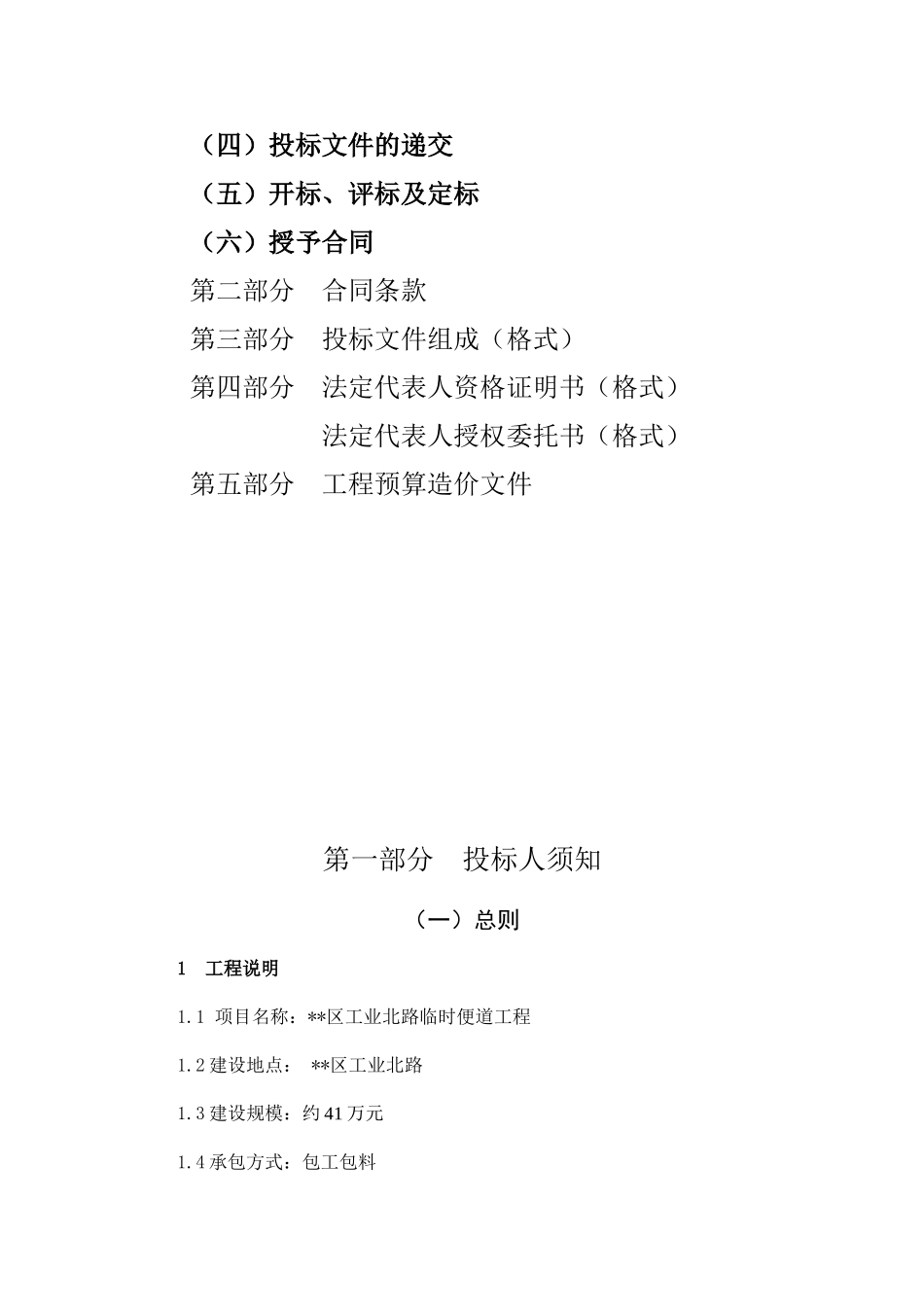 （四）投标文件的递交

（五）开标、评标及定标

（六）授予合同

第二部分　合同条款

第三部分　投标文件组成（格式）

第四部分　法定代表人资格证明书（格式）

法定代表人授权委托书（格式）

第五部分　工程预算造价文件

第一部分　投标人须知

（一）总则

1　工程说明

1.1 项目名称：**区工业北路临时便道工程

1.2 建设地点：　**区工业北路

1.3 建设规模：约 41 万元

1.4 承包方式：包工包料